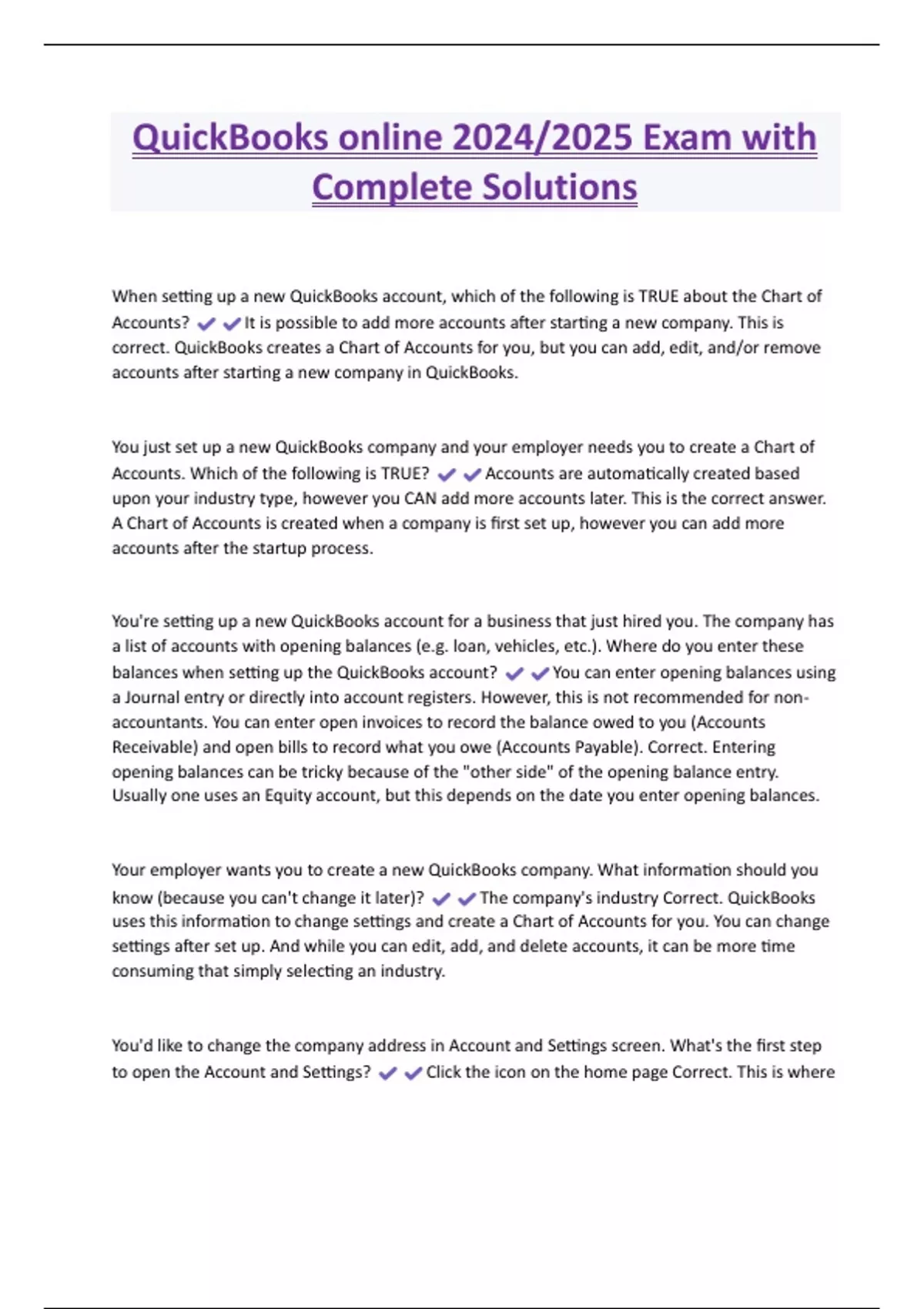 QuickBooks online 2024/2025 Exam with Complete Solutions

When setting up a new QuickBooks account, which of the following is TRUE about the Chart of Accounts? ✔✔It is possible to add more accounts after starting a new company. This is correct. QuickBooks creates a Chart of Accounts for you, but you can add, edit, and/or remove accounts after starting a new company in QuickBooks.

You just set up a new QuickBooks company and your employer needs you to create a Chart of Accounts. Which of the following is TRUE? ✔✔Accounts are automatically created based upon your industry type, however you CAN add more accounts later. This is the correct answer. A Chart of Accounts is created when a company is first set up, however you can add more accounts after the startup process.

You're setting up a new QuickBooks account for a business that just hired you. The company has a list of accounts with opening balances (e.g. loan, vehicles, etc.). Where do you enter these balances when setting up the QuickBooks account? ✔✔You can enter opening balances using a Journal entry or directly into account registers. However, this is not recommended for non-accountants. You can enter open invoices to record the balance owed to you (Accounts Receivable) and open bills to record what you owe (Accounts Payable). Correct. Entering opening balances can be tricky because of the "other side" of the opening balance entry. Usually one uses an Equity account, but this depends on the date you enter opening balances.

Your employer wants you to create a new QuickBooks company. What information should you know (because you can't change it later)? ✔✔The company's industry Correct. QuickBooks uses this information to change settings and create a Chart of Accounts for you. You can change settings after set up. And while you can edit, add, and delete accounts, it can be more time consuming that simply selecting an industry.

You'd like to change the company address in Account and Settings screen. What's the first step to open the Account and Settings? ✔✔Click the icon on the home page Correct. This is where